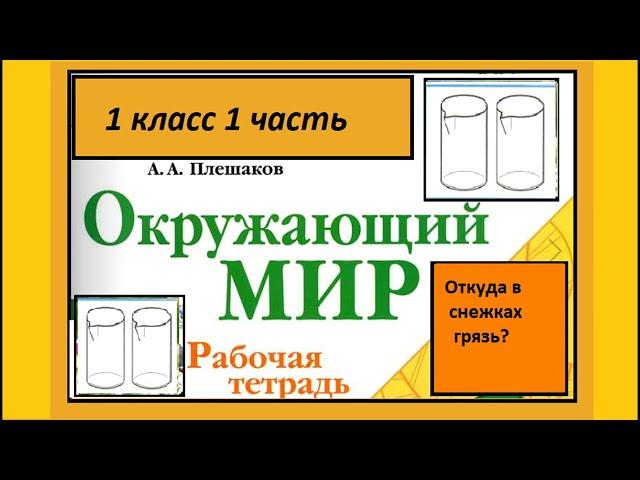 1 класс 1 часть

А. А. Плешаков

Окружающий МИР

Рабочая тетрадь

Откуда в снежках грязь?